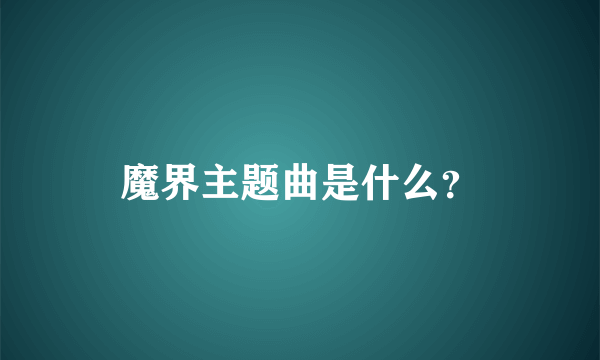 魔界主题曲是什么?